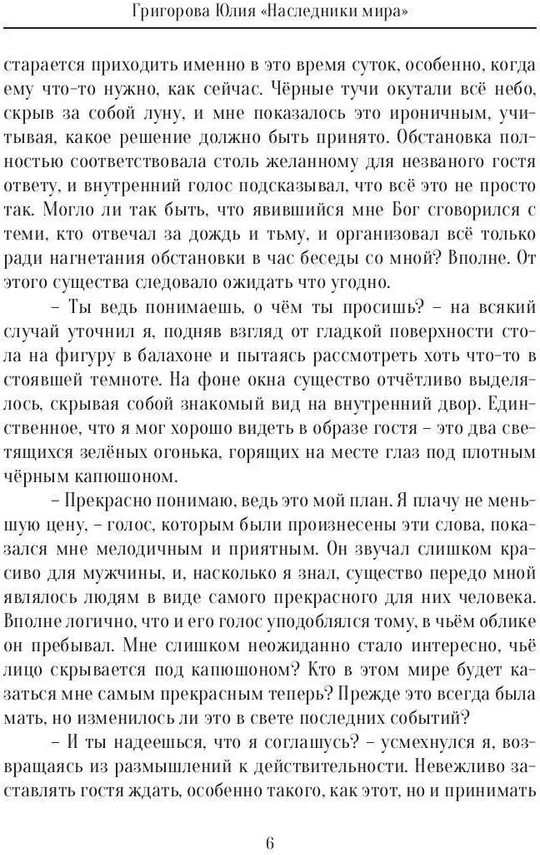 Григорова Юлия «Наследники мира»

старается приходить именно в это время суток, особенно, когда ему что-то нужно, как сейчас. Чёрные тучи окутали всё небо, скрыв за собой луну, и мне показалось это ироничным, учитывая, какое решение должно быть принято. Обстановка полностью соответствовала столь желанному для незваного гостя ответу, и внутренний голос подсказывал, что всё это не просто так. Могло ли так быть, что явившийся мне Бог сговорился с теми, кто отвечал за дождь и тьму, и организовал всё только ради нагнетания обстановки в час беседы со мной? Вполне. От этого существа следовало ожидать что угодно.

– Ты ведь понимаешь, о чём ты просишь? – на всякий случай уточнил я, подняв взгляд от гладкой поверхности стола на фигуру в балахоне и пытаясь рассмотреть хоть что-то в стоявшей темноте. На фоне окна существо отчётливо выделялось, скрывая собой знакомый вид на внутренний двор. Единственное, что я мог хорошо видеть в образе гостя – это два светящихся зелёных огонька, горящих на месте глаз под плотным чёрным капюшоном.

– Прекрасно понимаю, ведь это мой план. Я плачу не меньшую цену, – голос, которым были произнесены эти слова, показался мне мелодичным и приятным. Он звучал слишком красиво для мужчины, и, насколько я знал, существо передо мной являлось людям в виде самого прекрасного для них человека. Вполне логично, что и его голос уподоблялся тому, в чьём облике он пребывал. Мне слишком неожиданно стало интересно, чьё лицо скрывается под капюшоном? Кто в этом мире будет казаться мне самым прекрасным теперь? Прежде это всегда была мать, но изменилось ли это в свете последних событий?

– И ты надеешься, что я соглашусь? – усмехнулся я, возвращаясь из размышлений к действительности. Невежливо заставлять гостя ждать, особенно такого, как этот, но и принимать

6